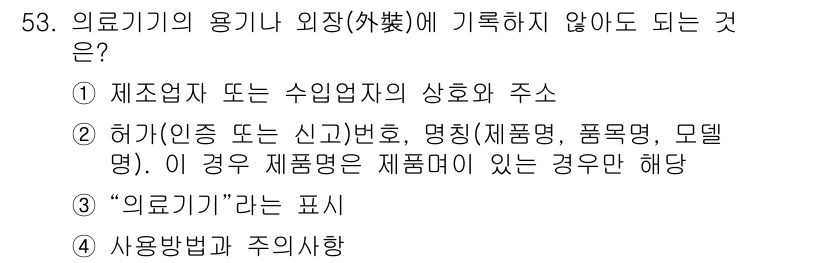 53. 의료기기의 용기나 외장(外裝)에 기록하지 않아도 되는 것은?

① 제조업자 또는 수입업자의 상호와 주소

② 허가(인증 또는 신고)번호, 명칭(제품명, 품목명, 모델명). 이 경우 제품명은 제품며이 있는 경우만 해당

③ “의료기기”라는 표시

④ 사용방법과 주의사항